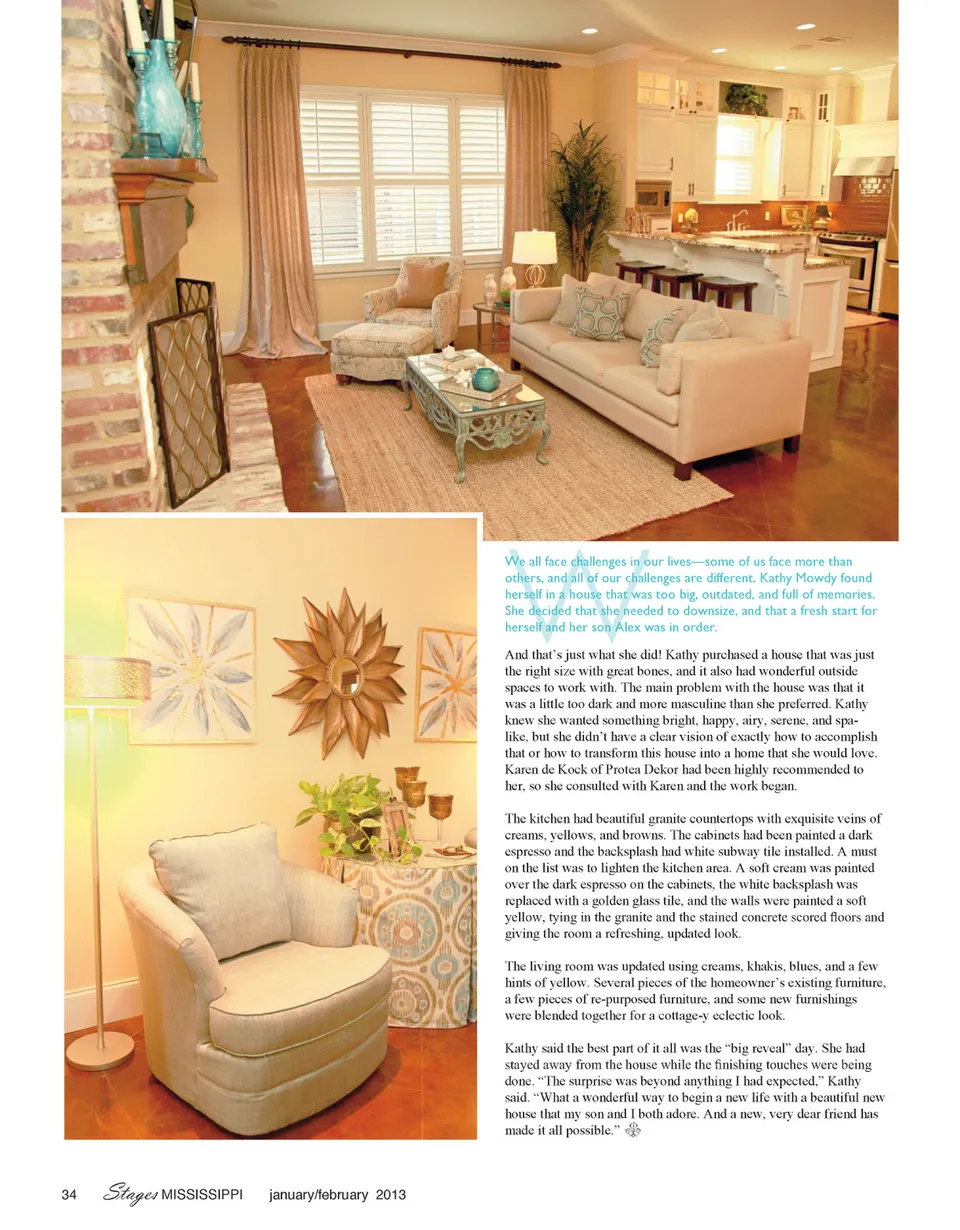 We all face challenges in our lives—some of us face more than others, and all of our challenges are different. Kathy Mowdy found herself in a house that was too big, outdated, and full of memories. She decided that she needed to downsize, and that a fresh start for herself and her son Alex was in order.

And that's just what she did! Kathy purchased a house that was just the right size with great bones, and it also had wonderful outside spaces to work with. The main problem with the house was that it was a little too dark and more masculine than she preferred. Kathy knew she wanted something bright, happy, airy, serene, and spa-like, but she didn't have a clear vision of exactly how to accomplish that or how to transform this house into a home that she would love. Karen de Kock of Protea Dekor had been highly recommended to her, so she consulted with Karen and the work began.

The kitchen had beautiful granite countertops with exquisite veins of creams, yellows, and browns. The cabinets had been painted a dark espresso and the backsplash had white subway tile installed. A must on the list was to lighten the kitchen area. A soft cream was painted over the dark espresso on the cabinets, the white backsplash was replaced with a golden glass tile, and the walls were painted a soft yellow, tying in the granite and the stained concrete scored floors and giving the room a refreshing, updated look.

The living room was updated using creams, khakis, blues, and a few hints of yellow. Several pieces of the homeowner's existing furniture, a few pieces of re-purposed furniture, and some new furnishings were blended together for a cottage-y eclectic look.

Kathy said the best part of it all was the "big reveal" day. She had stayed away from the house while the finishing touches were being done. "The surprise was beyond anything I had expected," Kathy said. "What a wonderful way to begin a new life with a beautiful new house that my son and I both adore. And a new, very dear friend has made it all possible."

34 Stages MISSISSIPPI january/february 2013